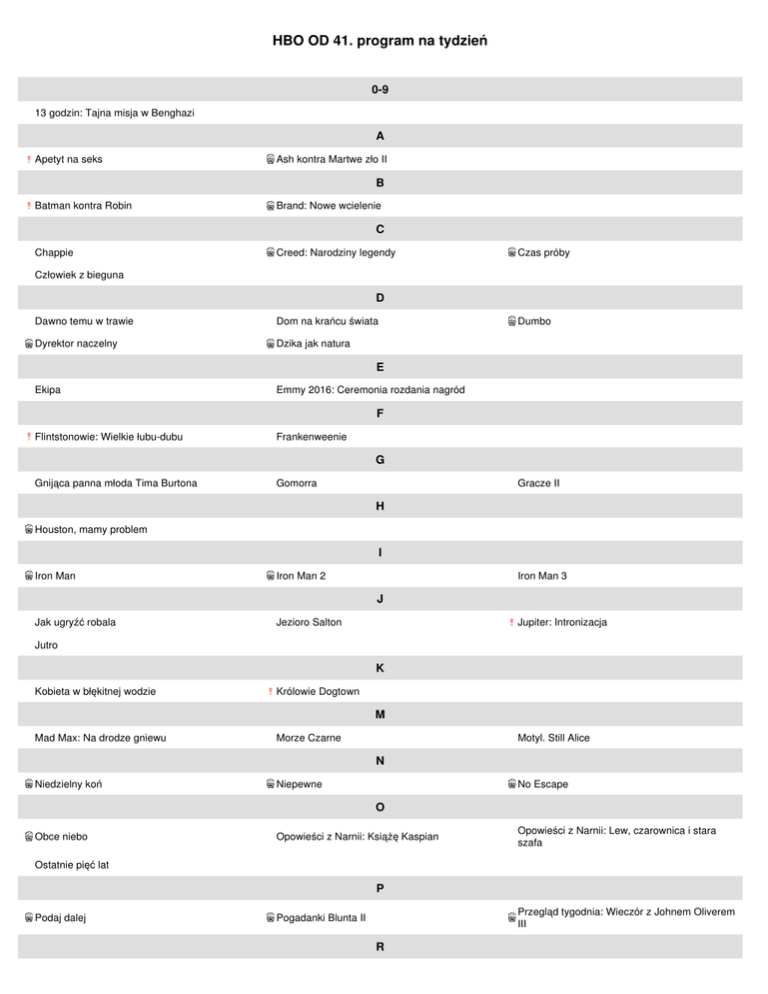 HBO OD 41. program na tydzień

0-9

13 godzin: Tajna misja w Benghazi

A

! Apetyt na seks
Ash kontra Martwe zło II

B

! Batman kontra Robin
Brand: Nowe wcielenie

C

Chappie
Creed: Narodziny legendy
Czas próby
Człowiek z bieguna

D

Dawno temu w trawie
Dom na krańcu świata
Dumbo
Dyrektor naczelny
Dzika jak natura

E

Ekipa
Emmy 2016: Ceremonia rozdania nagród

F

! Flintstonowie: Wielkie łubu-dubu
Frankenweenie

G

Gnijąca panna młoda Tima Burtona
Gomorra
Gracze II

H

Houston, mamy problem

I

Iron Man
Iron Man 2
Iron Man 3

J

Jak ugryźć robala
Jezioro Salton
! Jupiter: Intronizacja
Jutro

K

Kobieta w błękitnej wodzie
! Królowie Dogtown

M

Mad Max: Na drodze gniewu
Morze Czarne
Motyl. Still Alice

N

Niedzielny koń
Niepewne
No Escape

O

Obce niebo
Opowieści z Narnii: Książę Kaspian
Opowieści z Narnii: Lew, czarownica i stara szafa
Ostatnie pięć lat

P

Podaj dalej
Pogadanki Blunta II
Przegląd tygodnia: Wieczór z Johnem Oliverem III

R